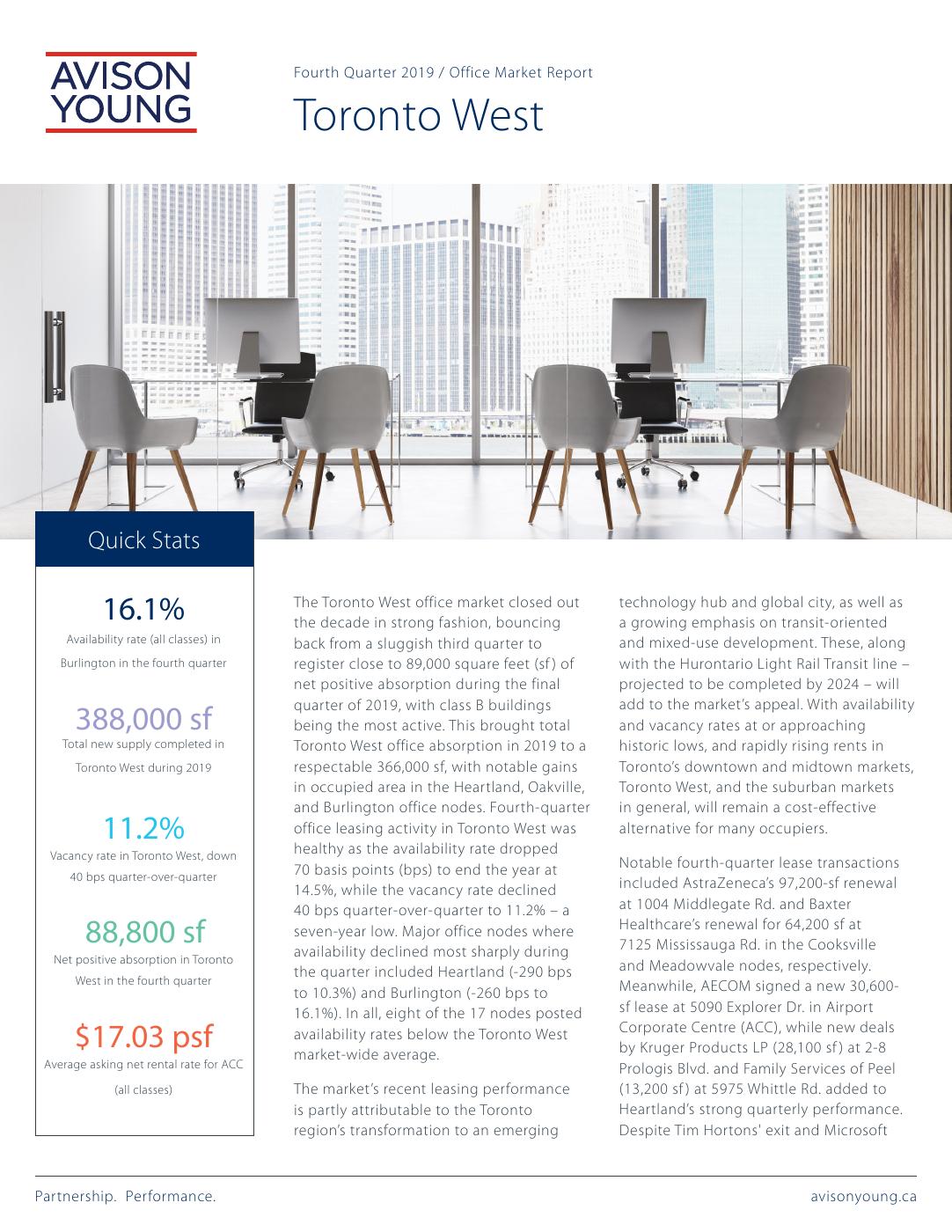 AVISON YOUNG

Fourth Quarter 2019 / Office Market Report

Toronto West

Quick Stats

16.1%
Availability rate (all classes) in Burlington in the fourth quarter

388,000 sf
Total new supply completed in Toronto West during 2019

11.2%
Vacancy rate in Toronto West, down 40 bps quarter-over-quarter

88,800 sf
Net positive absorption in Toronto West in the fourth quarter

$17.03 psf
Average asking net rental rate for ACC (all classes)

The Toronto West office market closed out the decade in strong fashion, bouncing back from a sluggish third quarter to register close to 89,000 square feet (sf) of net positive absorption during the final quarter of 2019, with class B buildings being the most active. This brought total Toronto West office absorption in 2019 to a respectable 366,000 sf, with notable gains in occupied area in the Heartland, Oakville, and Burlington office nodes. Fourth-quarter office leasing activity in Toronto West was healthy as the availability rate dropped 70 basis points (bps) to end the year at 14.5%, while the vacancy rate declined 40 bps quarter-over-quarter to 11.2% – a seven-year low. Major office nodes where availability declined most sharply during the quarter included Heartland (-290 bps to 10.3%) and Burlington (-260 bps to 16.1%). In all, eight of the 17 nodes posted availability rates below the Toronto West market-wide average.

The market's recent leasing performance is partly attributable to the Toronto region's transformation to an emerging technology hub and global city, as well as a growing emphasis on transit-oriented and mixed-use development. These, along with the Hurontario Light Rail Transit line – projected to be completed by 2024 – will add to the market's appeal. With availability and vacancy rates at or approaching historic lows, and rapidly rising rents in Toronto's downtown and midtown markets, Toronto West, and the suburban markets in general, will remain a cost-effective alternative for many occupiers.

Notable fourth-quarter lease transactions included AstraZeneca's 97,200-sf renewal at 1004 Middlegate Rd. and Baxter Healthcare's renewal for 64,200 sf at 7125 Mississauga Rd. in the Cooksville and Meadowvale nodes, respectively. Meanwhile, AECOM signed a new 30,600-sf lease at 5090 Explorer Dr. in Airport Corporate Centre (ACC), while new deals by Kruger Products LP (28,100 sf) at 2-8 Prologis Blvd. and Family Services of Peel (13,200 sf) at 5975 Whittle Rd. added to Heartland's strong quarterly performance. Despite Tim Hortons' exit and Microsoft

Partnership. Performance.

avisonyoung.ca